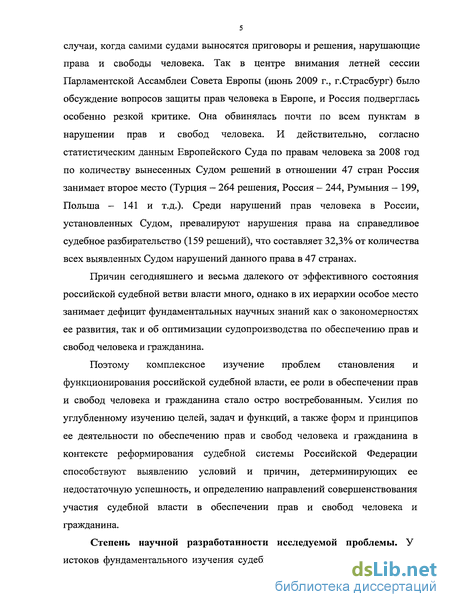 5

случаи, когда самими судами выносятся приговоры и решения, нарушающие права и свободы человека. Так в центре внимания летней сессии Парламентской Ассамблеи Совета Европы (июнь 2009 г., г.Страсбург) было обсуждение вопросов защиты прав человека в Европе, и Россия подверглась особенно резкой критике. Она обвинялась почти по всем пунктам в нарушении прав и свобод человека. И действительно, согласно статистическим данным Европейского Суда по правам человека за 2008 год по количеству вынесенных Судом решений в отношении 47 стран Россия занимает второе место (Турция – 264 решения, Россия – 244, Румыния – 199, Польша – 141 и т.д.). Среди нарушений прав человека в России, установленных Судом, превалируют нарушения права на справедливое судебное разбирательство (159 решений), что составляет 32,3% от количества всех выявленных Судом нарушений данного права в 47 странах.

Причин сегодняшнего и весьма далекого от эффективного состояния российской судебной ветви власти много, однако в их иерархии особое место занимает дефицит фундаментальных научных знаний как о закономерностях ее развития, так и об оптимизации судопроизводства по обеспечению прав и свобод человека и гражданина.

Поэтому комплексное изучение проблем становления и функционирования российской судебной власти, ее роли в обеспечении прав и свобод человека и гражданина стало остро востребованным. Усилия по углубленному изучению целей, задач и функций, а также форм и принципов ее деятельности по обеспечению прав и свобод человека и гражданина в контексте реформирования судебной системы Российской Федерации способствуют выявлению условий и причин, детерминирующих ее недостаточную успешность, и определению направлений совершенствования участия судебной власти в обеспечении прав и свобод человека и гражданина.

Степень научной разработанности исследуемой проблемы. У истоков фундаментального изучения судеб

dsLib.net
библиотека диссертаций